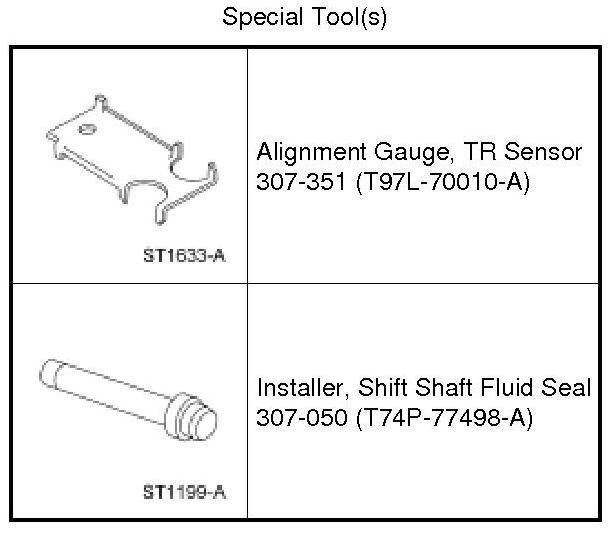 Special Tool(s)

| ST1633-A | Alignment Gauge, TR Sensor 307-351 (T97L-70010-A) |
|---|---|
| ST1199-A | Installer, Shift Shaft Fluid Seal 307-050 (T74P-77498-A) |